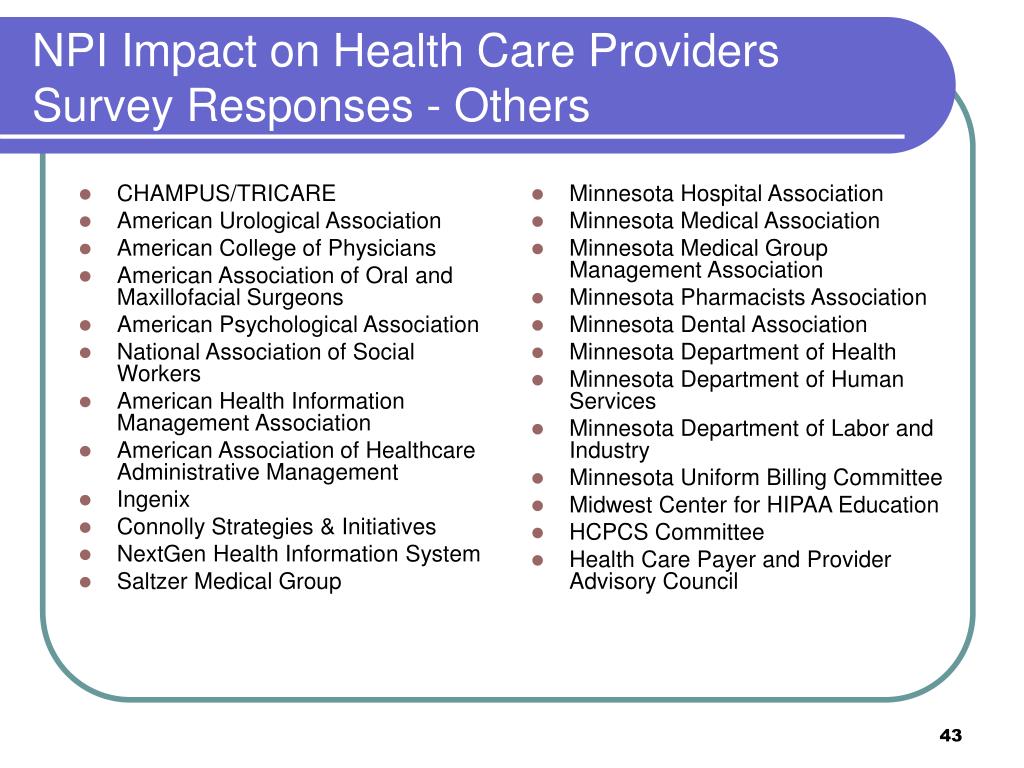 NPI Impact on Health Care Providers Survey Responses - Others

- CHAMPUS/TRICARE
- American Urological Association
- American College of Physicians
- American Association of Oral and Maxillofacial Surgeons
- American Psychological Association
- National Association of Social Workers
- American Health Information Management Association
- American Association of Healthcare Administrative Management
- Ingenix
- Connolly Strategies & Initiatives
- NextGen Health Information System
- Saltzer Medical Group

- Minnesota Hospital Association
- Minnesota Medical Association
- Minnesota Medical Group Management Association
- Minnesota Pharmacists Association
- Minnesota Dental Association
- Minnesota Department of Health
- Minnesota Department of Human Services
- Minnesota Department of Labor and Industry
- Minnesota Uniform Billing Committee
- Midwest Center for HIPAA Education
- HCPCS Committee
- Health Care Payer and Provider Advisory Council

43